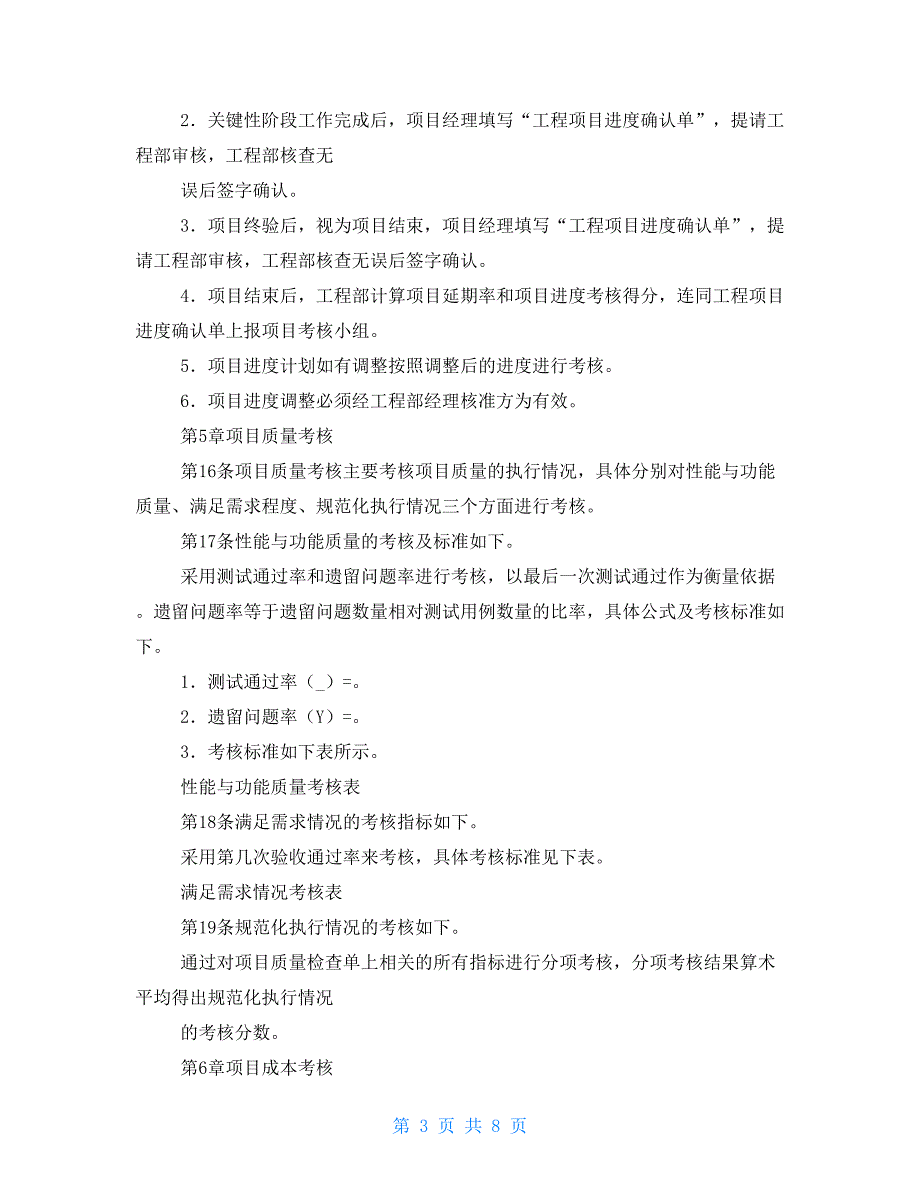 2．关键性阶段工作完成后，项目经理填写“工程项目进度确认单”，提请工程部审核，工程部核查无

误后签字确认。

3．项目终验后，视为项目结束，项目经理填写“工程项目进度确认单”，提请工程部审核，工程部核查无误后签字确认。

4．项目结束后，工程部计算项目延期率和项目进度考核得分，连同工程项目进度确认单上报项目考核小组。

5．项目进度计划如有调整按照调整后的进度进行考核。

6．项目进度调整必须经工程部经理核准方为有效。

第5章项目质量考核

第16条项目质量考核主要考核项目质量的执行情况，具体分别对性能与功能质量、满足需求程度、规范化执行情况三个方面进行考核。

第17条性能与功能质量的考核及标准如下。

采用测试通过率和遗留问题率进行考核，以最后一次测试通过作为衡量依据。遗留问题率等于遗留问题数量相对测试用例数量的比率，具体公式及考核标准如下。

1．测试通过率（_）=。

2．遗留问题率（Y）=。

3．考核标准如下表所示。

性能与功能质量考核表

第18条满足需求情况的考核指标如下。

采用第几次验收通过率来考核，具体考核标准见下表。

满足需求情况考核表

第19条规范化执行情况的考核如下。

通过对项目质量检查单上相关的所有指标进行分项考核，分项考核结果算术平均得出规范化执行情况

的考核分数。

第6章项目成本考核

第 3 页 共 8 页